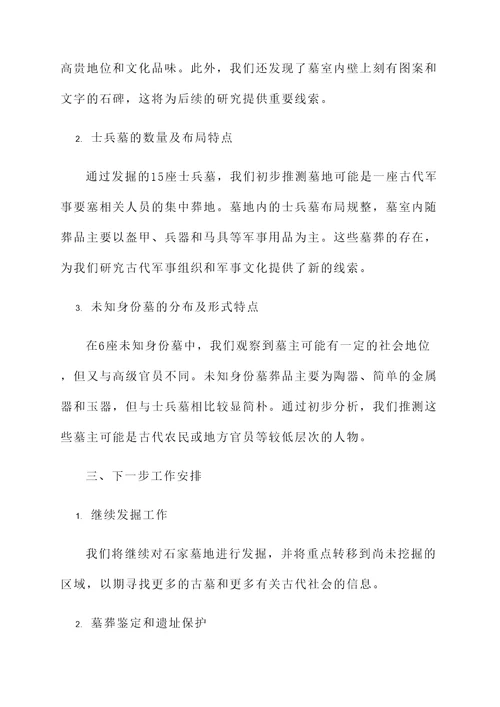 高贵地位和文化品味。此外，我们还发现了墓室内壁上刻有图案和文字的石碑，这将为后续的研究提供重要线索。

2. 士兵墓的数量及布局特点

通过发掘的15座士兵墓，我们初步推测墓地可能是一座古代军事要塞相关人员的集中葬地。墓地内的士兵墓布局规整，墓室内随葬品主要以盔甲、兵器和马具等军事用品为主。这些墓葬的存在，为我们研究古代军事组织和军事文化提供了新的线索。

3. 未知身份墓的分布及形式特点

在6座未知身份墓中，我们观察到墓主可能有一定的社会地位，但又与高级官员不同。未知身份墓葬品主要为陶器、简单的金属器和玉器，但与士兵墓相比较显简朴。通过初步分析，我们推测这些墓主可能是古代农民或地方官员等较低层次的人物。

三、下一步工作安排

1. 继续发掘工作

我们将继续对石家墓地进行发掘，并将重点转移到尚未挖掘的区域，以期寻找更多的古墓和更多有关古代社会的信息。

2. 墓葬鉴定和遗址保护